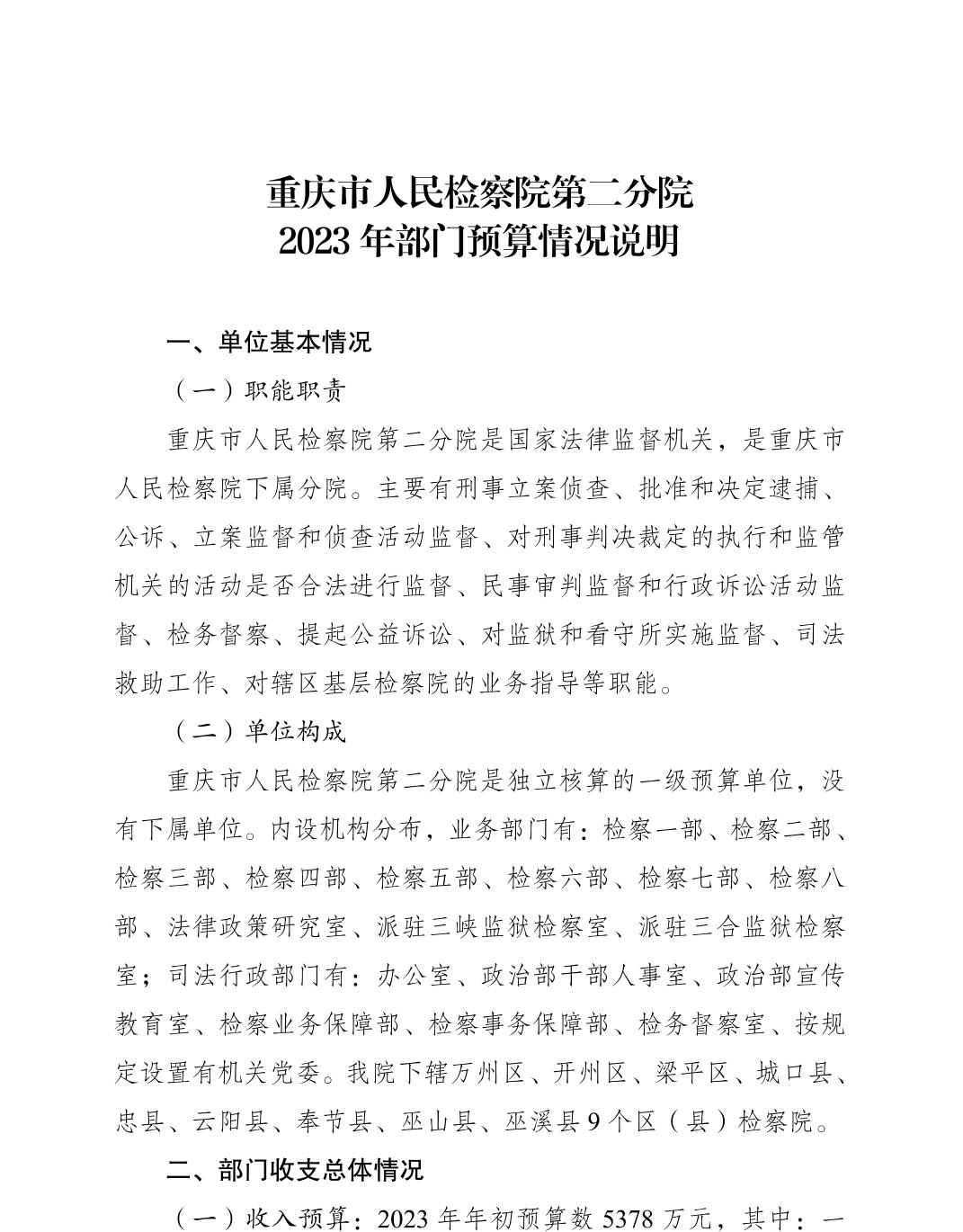 重庆市人民检察院第二分院
2023 年部门预算情况说明

一、单位基本情况

（一）职能职责

重庆市人民检察院第二分院是国家法律监督机关，是重庆市人民检察院下属分院。主要有刑事立案侦查、批准和决定逮捕、公诉、立案监督和侦查活动监督、对刑事判决裁定的执行和监管机关的活动是否合法进行监督、民事审判监督和行政诉讼活动监督、检务督察、提起公益诉讼、对监狱和看守所实施监督、司法救助工作、对辖区基层检察院的业务指导等职能。

（二）单位构成

重庆市人民检察院第二分院是独立核算的一级预算单位，没有下属单位。内设机构分布，业务部门有：检察一部、检察二部、检察三部、检察四部、检察五部、检察六部、检察七部、检察八部、法律政策研究室、派驻三峡监狱检察室、派驻三合监狱检察室；司法行政部门有：办公室、政治部干部人事室、政治部宣传教育室、检察业务保障部、检察事务保障部、检务督察室、按规定设置有机关党委。我院下辖万州区、开州区、梁平区、城口县、忠县、云阳县、奉节县、巫山县、巫溪县 9 个区（县）检察院。

二、部门收支总体情况

（一）收入预算：2023 年年初预算数 5378 万元，其中：一